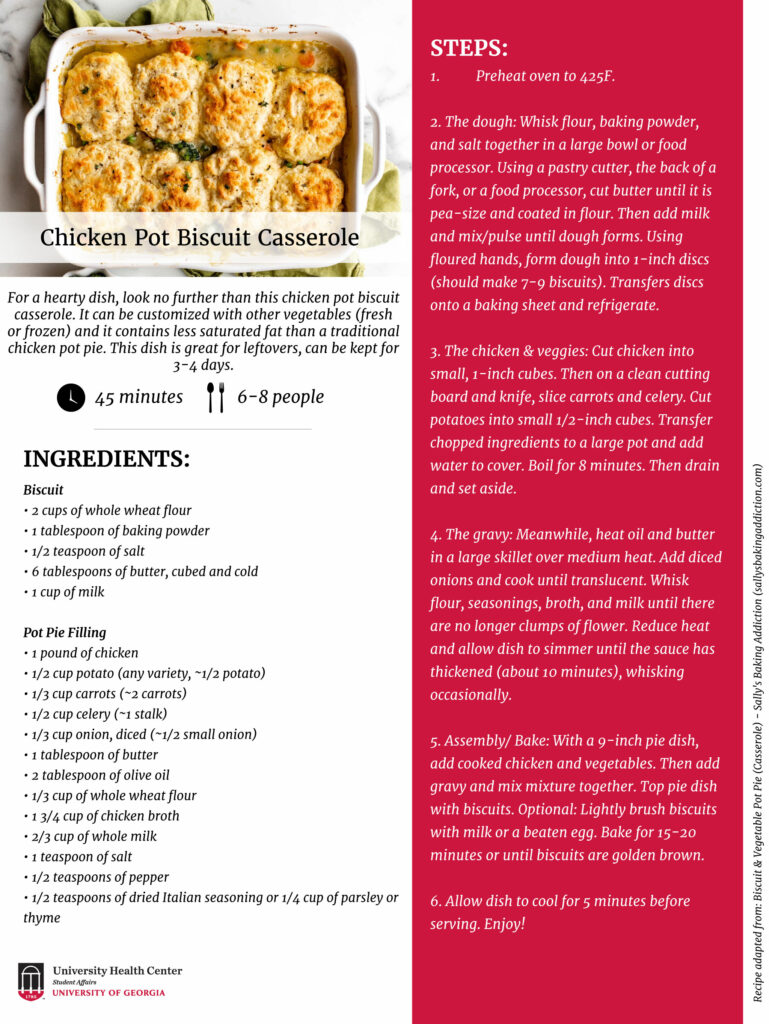 Chicken Pot Biscuit Casserole

For a hearty dish, look no further than this chicken pot biscuit casserole. It can be customized with other vegetables (fresh or frozen) and it contains less saturated fat than a traditional chicken pot pie. This dish is great for leftovers, can be kept for 3-4 days.

45 minutes 6-8 people

INGREDIENTS:

Biscuit
• 2 cups of whole wheat flour
• 1 tablespoon of baking powder
• 1/2 teaspoon of salt
• 6 tablespoons of butter, cubed and cold
• 1 cup of milk

Pot Pie Filling
• 1 pound of chicken
• 1/2 cup potato (any variety, ~1/2 potato)
• 1/3 cup carrots (~2 carrots)
• 1/2 cup celery (~1 stalk)
• 1/3 cup onion, diced (~1/2 small onion)
• 1 tablespoon of butter
• 2 tablespoon of olive oil
• 1/3 cup of whole wheat flour
• 1 3/4 cup of chicken broth
• 2/3 cup of whole milk
• 1 teaspoon of salt
• 1/2 teaspoons of pepper
• 1/2 teaspoons of dried Italian seasoning or 1/4 cup of parsley or thyme

University Health Center
Student Affairs
UNIVERSITY OF GEORGIA

STEPS:
1. Preheat oven to 425F.

2. The dough: Whisk flour, baking powder, and salt together in a large bowl or food processor. Using a pastry cutter, the back of a fork, or a food processor, cut butter until it is pea-size and coated in flour. Then add milk and mix/pulse until dough forms. Using floured hands, form dough into 1-inch discs (should make 7-9 biscuits). Transfers discs onto a baking sheet and refrigerate.

3. The chicken & veggies: Cut chicken into small, 1-inch cubes. Then on a clean cutting board and knife, slice carrots and celery. Cut potatoes into small 1/2-inch cubes. Transfer chopped ingredients to a large pot and add water to cover. Boil for 8 minutes. Then drain and set aside.

4. The gravy: Meanwhile, heat oil and butter in a large skillet over medium heat. Add diced onions and cook until translucent. Whisk flour, seasonings, broth, and milk until there are no longer clumps of flower. Reduce heat and allow dish to simmer until the sauce has thickened (about 10 minutes), whisking occasionally.

5. Assembly/ Bake: With a 9-inch pie dish, add cooked chicken and vegetables. Then add gravy and mix mixture together. Top pie dish with biscuits. Optional: Lightly brush biscuits with milk or a beaten egg. Bake for 15-20 minutes or until biscuits are golden brown.

6. Allow dish to cool for 5 minutes before serving. Enjoy!

Recipe adapted from: Biscuit & Vegetable Pot Pie (Casserole) - Sally's Baking Addiction (sallysbakingaddiction.com)